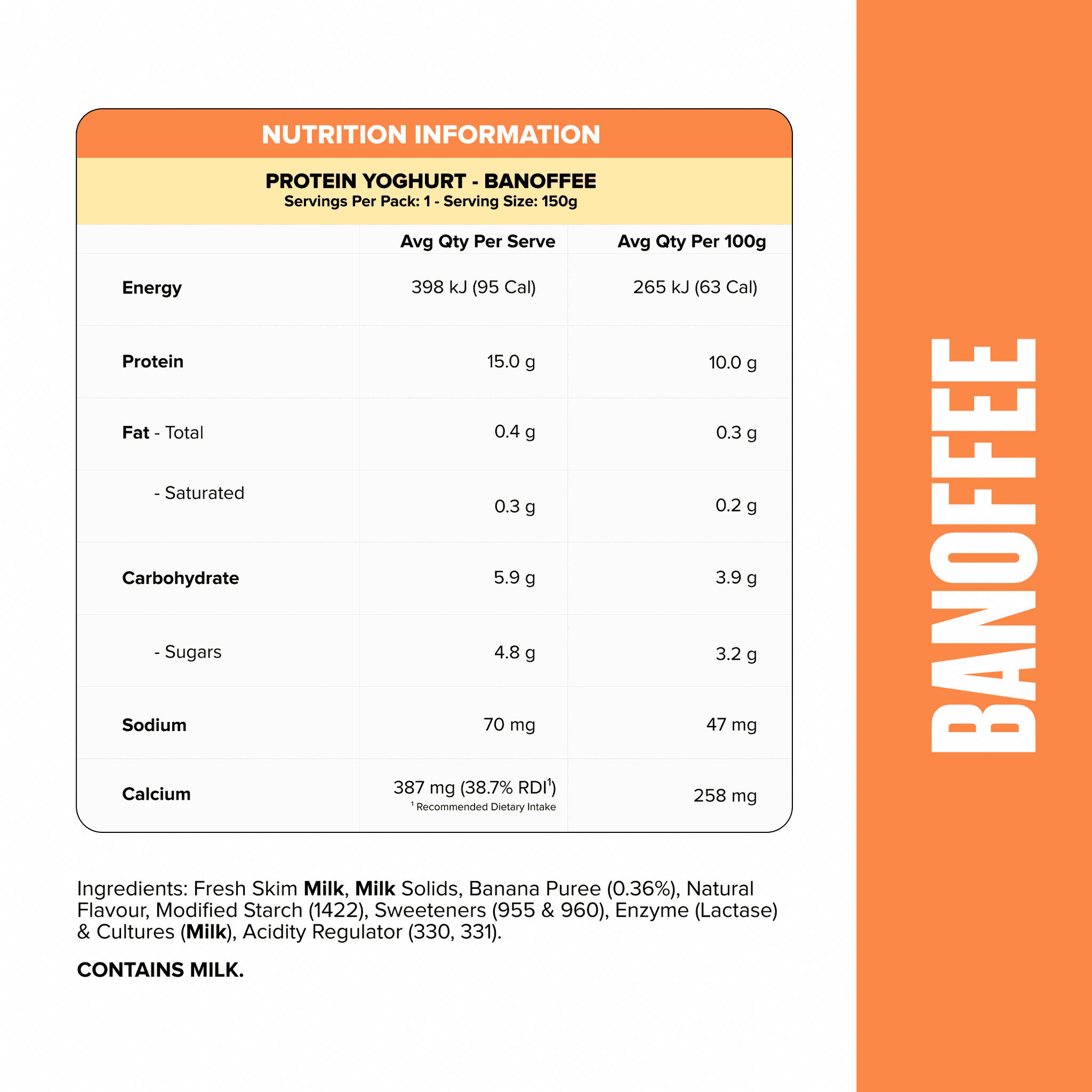 NUTRITION INFORMATION

PROTEIN YOGHURT - BANOFFEE
Servings Per Pack: 1 - Serving Size: 150g

| | Avg Qty Per Serve | Avg Qty Per 100g |
|---|---|---|
| Energy | 398 kJ (95 Cal) | 265 kJ (63 Cal) |
| Protein | 15.0 g | 10.0 g |
| Fat - Total | 0.4 g | 0.3 g |
| - Saturated | 0.3 g | 0.2 g |
| Carbohydrate | 5.9 g | 3.9 g |
| - Sugars | 4.8 g | 3.2 g |
| Sodium | 70 mg | 47 mg |
| Calcium | 387 mg (38.7% RDI$^1$) $^1$ Recommended Dietary Intake | 258 mg |

Ingredients: Fresh Skim Milk, Milk Solids, Banana Puree (0.36%), Natural Flavour, Modified Starch (1422), Sweeteners (955 & 960), Enzyme (Lactase) & Cultures (Milk), Acidity Regulator (330, 331).

CONTAINS MILK.

BANOFFEE